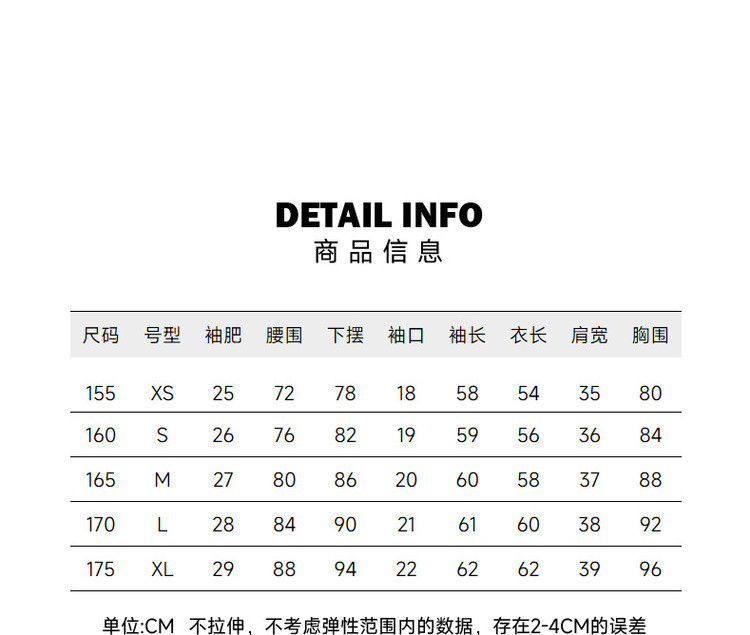 DETAIL INFO
商品信息

| 尺码 | 号型 | 袖肥 | 腰围 | 下摆 | 袖口 | 袖长 | 衣长 | 肩宽 | 胸围 |
|---|---|---|---|---|---|---|---|---|---|
| 155 | XS | 25 | 72 | 78 | 18 | 58 | 54 | 35 | 80 |
| 160 | S | 26 | 76 | 82 | 19 | 59 | 56 | 36 | 84 |
| 165 | M | 27 | 80 | 86 | 20 | 60 | 58 | 37 | 88 |
| 170 | L | 28 | 84 | 90 | 21 | 61 | 60 | 38 | 92 |
| 175 | XL | 29 | 88 | 94 | 22 | 62 | 62 | 39 | 96 |

单位:CM 不拉伸，不考虑弹性范围内的数据，存在2-4CM的误差